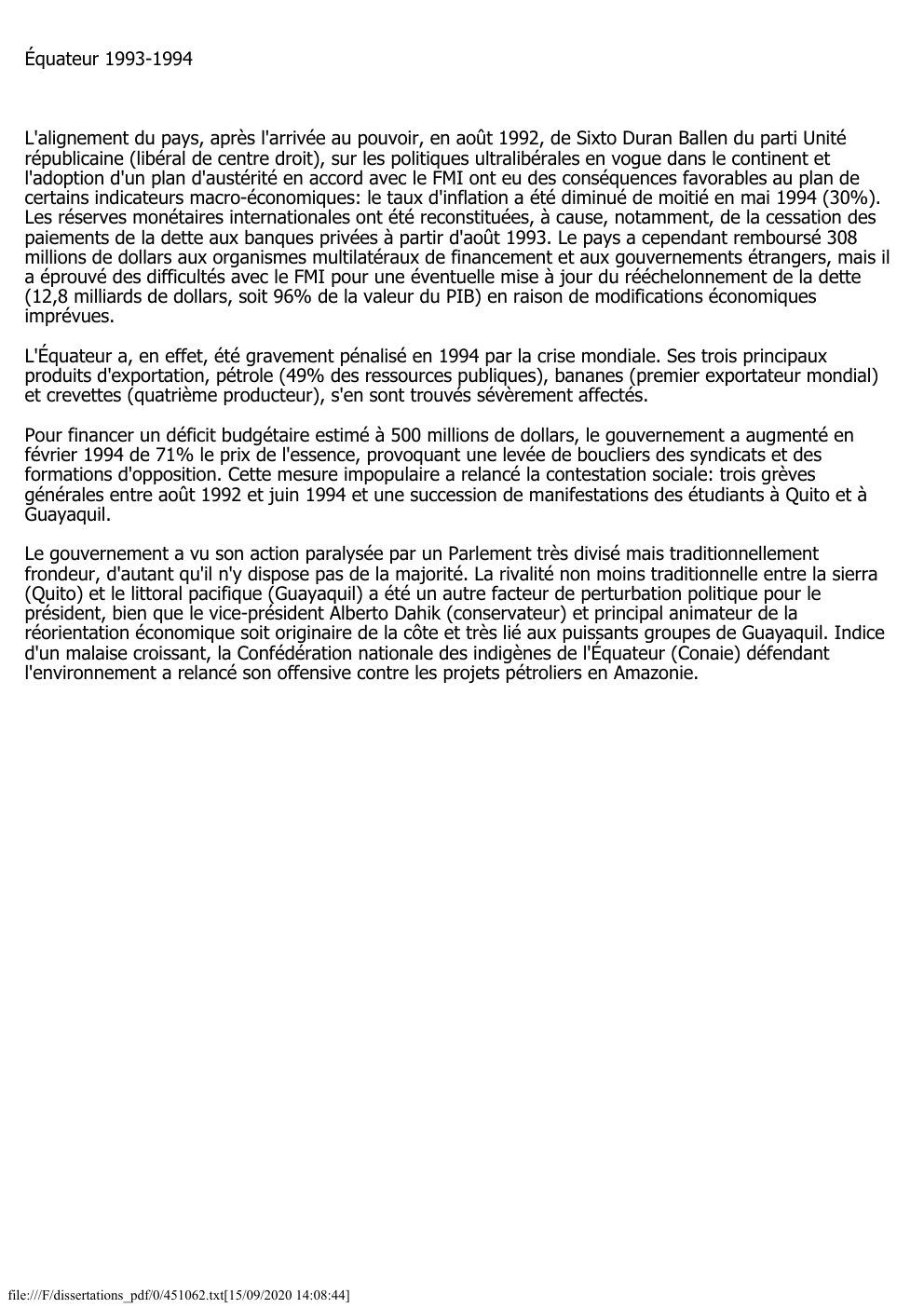 Équateur 1993-1994

L'alignement du pays, après l'arrivée au pouvoir, en août 1992, de Sixto Duran Ballen du parti Unité républicaine (libéral de centre droit), sur les politiques ultralibérales en vogue dans le continent et l'adoption d'un plan d'austérité en accord avec le FMI ont eu des conséquences favorables au plan de certains indicateurs macro-économiques: le taux d'inflation a été diminué de moitié en mai 1994 (30%). Les réserves monétaires internationales ont été reconstituées, à cause, notamment, de la cessation des paiements de la dette aux banques privées à partir d'août 1993. Le pays a cependant remboursé 308 millions de dollars aux organismes multilatéraux de financement et aux gouvernements étrangers, mais il a éprouvé des difficultés avec le FMI pour une éventuelle mise à jour du rééchelonnement de la dette (12,8 milliards de dollars, soit 96% de la valeur du PIB) en raison de modifications économiques imprévues.

L'Équateur a, en effet, été gravement pénalisé en 1994 par la crise mondiale. Ses trois principaux produits d'exportation, pétrole (49% des ressources publiques), bananes (premier exportateur mondial) et crevettes (quatrième producteur), s'en sont trouvés sévèrement affectés.

Pour financer un déficit budgétaire estimé à 500 millions de dollars, le gouvernement a augmenté en février 1994 de 71% le prix de l'essence, provoquant une levée de boucliers des syndicats et des formations d'opposition. Cette mesure impopulaire a relancé la contestation sociale: trois grèves générales entre août 1992 et juin 1994 et une succession de manifestations des étudiants à Quito et à Guayaquil.

Le gouvernement a vu son action paralysée par un Parlement très divisé mais traditionnellement frondeur, d'autant qu'il n'y dispose pas de la majorité. La rivalité non moins traditionnelle entre la sierra (Quito) et le littoral pacifique (Guayaquil) a été un autre facteur de perturbation politique pour le président, bien que le vice-président Alberto Dahik (conservateur) et principal animateur de la réorientation économique soit originaire de la côte et très lié aux puissants groupes de Guayaquil. Indice d'un malaise croissant, la Confédération nationale des indigènes de l'Équateur (Conaie) défendant l'environnement a relancé son offensive contre les projets pétroliers en Amazonie.

file:///F/dissertations_pdf/0/451062.txt[15/09/2020 14:08:44]